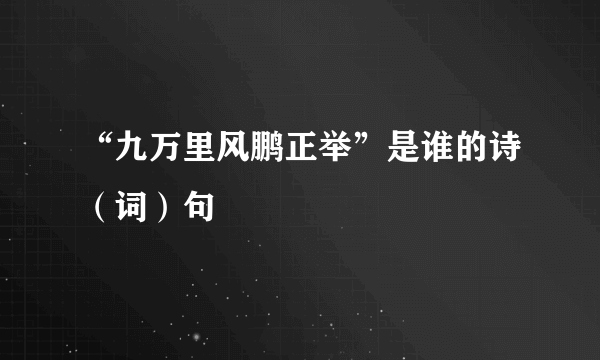 “九万里风鹏正举”是谁的诗（词）句